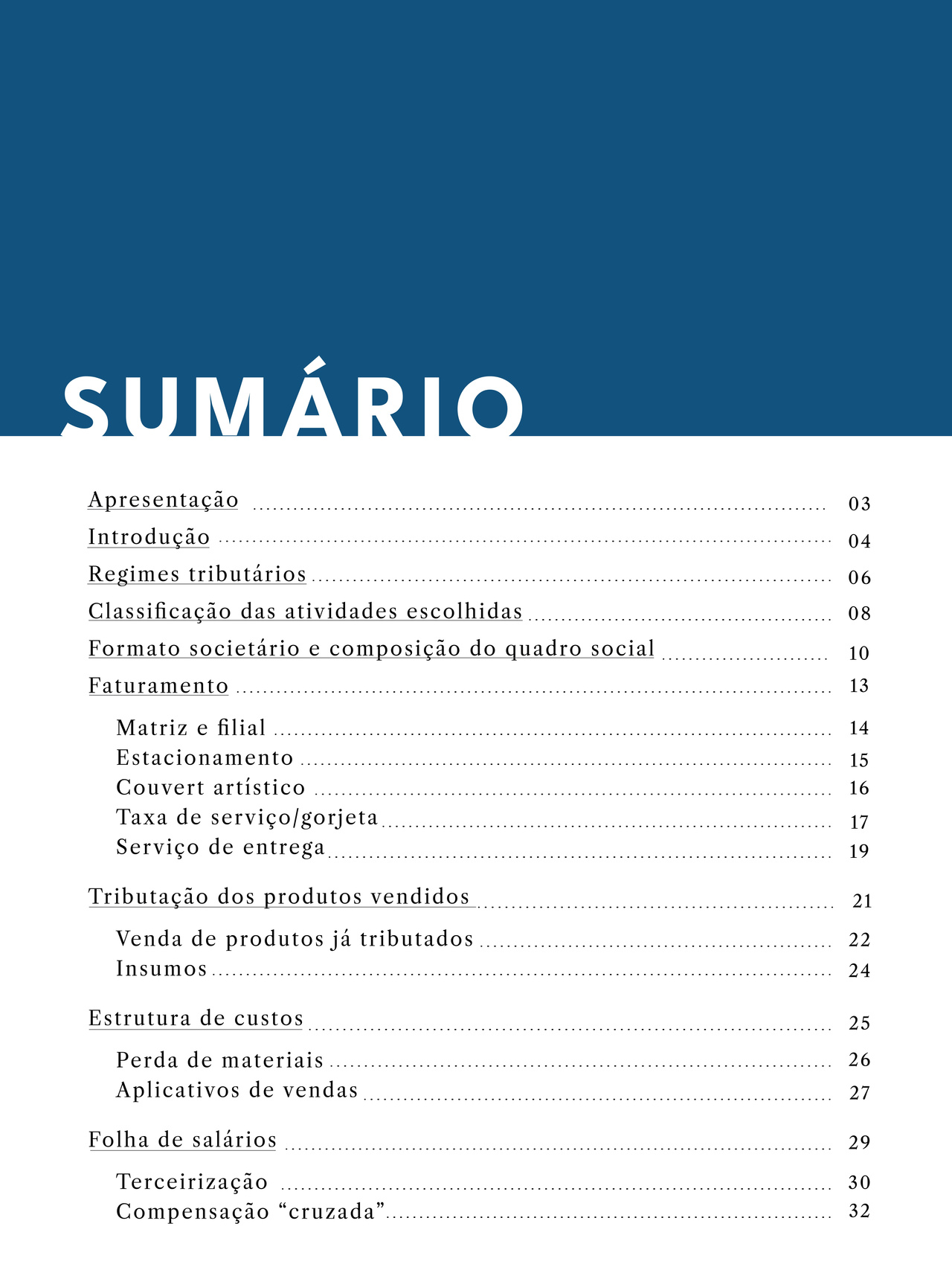 SUMÁRIO

Apresentação ........ 03
Introdução ........ 04
Regimes tributários ........ 06
Classificação das atividades escolhidas ........ 08
Formato societário e composição do quadro social ........ 10
Faturamento ........ 13
Matriz e filial ........ 14
Estacionamento ........ 15
Couvert artístico ........ 16
Taxa de serviço/gorjeta ........ 17
Serviço de entrega ........ 19
Tributação dos produtos vendidos ........ 21
Venda de produtos já tributados ........ 22
Insumos ........ 24
Estrutura de custos ........ 25
Perda de materiais ........ 26
Aplicativos de vendas ........ 27
Folha de salários ........ 29
Terceirização ........ 30
Compensação “cruzada” ........ 32